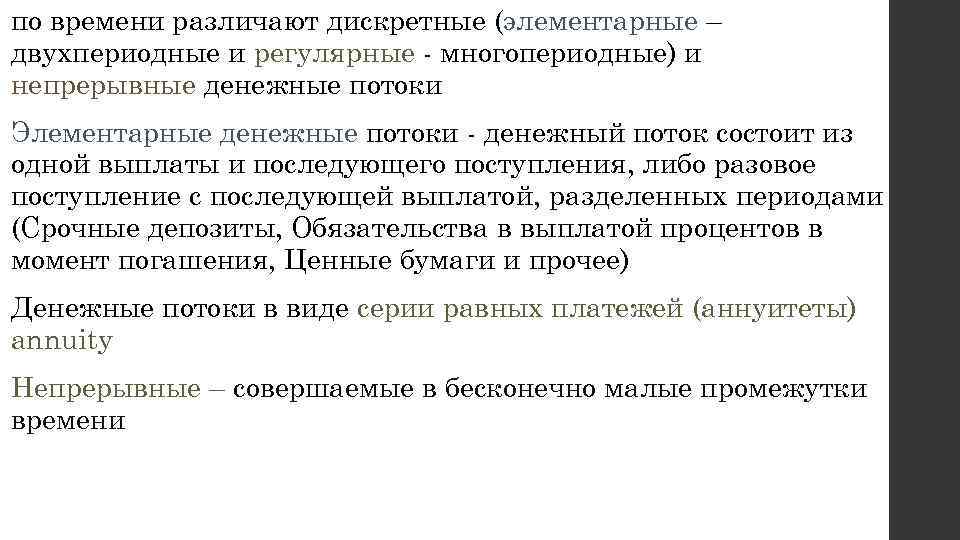 по времени различают дискретные (элементарные – двухпериодные и регулярные - многопериодные) и непрерывные денежные потоки

Элементарные денежные потоки - денежный поток состоит из одной выплаты и последующего поступления, либо разовое поступление с последующей выплатой, разделенных периодами (Срочные депозиты, Обязательства в выплатой процентов в момент погашения, Ценные бумаги и прочее)

Денежные потоки в виде серии равных платежей (аннуитеты) annuity

Непрерывные – совершаемые в бесконечно малые промежутки времени